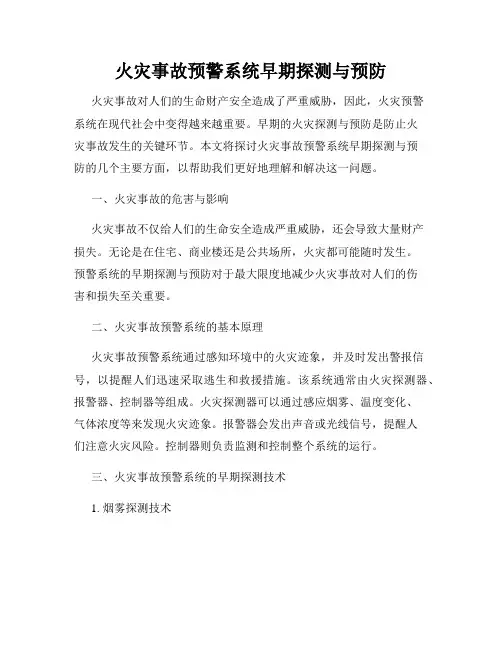 火灾事故预警系统早期探测与预防

火灾事故对人们的生命财产安全造成了严重威胁，因此，火灾预警系统在现代社会中变得越来越重要。早期的火灾探测与预防是防止火灾事故发生的关键环节。本文将探讨火灾事故预警系统早期探测与预防的几个主要方面，以帮助我们更好地理解和解决这一问题。

一、火灾事故的危害与影响

火灾事故不仅给人们的生命安全造成严重威胁，还会导致大量财产损失。无论是在住宅、商业楼还是公共场所，火灾都可能随时发生。预警系统的早期探测与预防对于最大限度地减少火灾事故对人们的伤害和损失至关重要。

二、火灾事故预警系统的基本原理

火灾事故预警系统通过感知环境中的火灾迹象，并及时发出警报信号，以提醒人们迅速采取逃生和救援措施。该系统通常由火灾探测器、报警器、控制器等组成。火灾探测器可以通过感应烟雾、温度变化、气体浓度等来发现火灾迹象。报警器会发出声音或光线信号，提醒人们注意火灾风险。控制器则负责监测和控制整个系统的运行。

三、火灾事故预警系统的早期探测技术

1. 烟雾探测技术